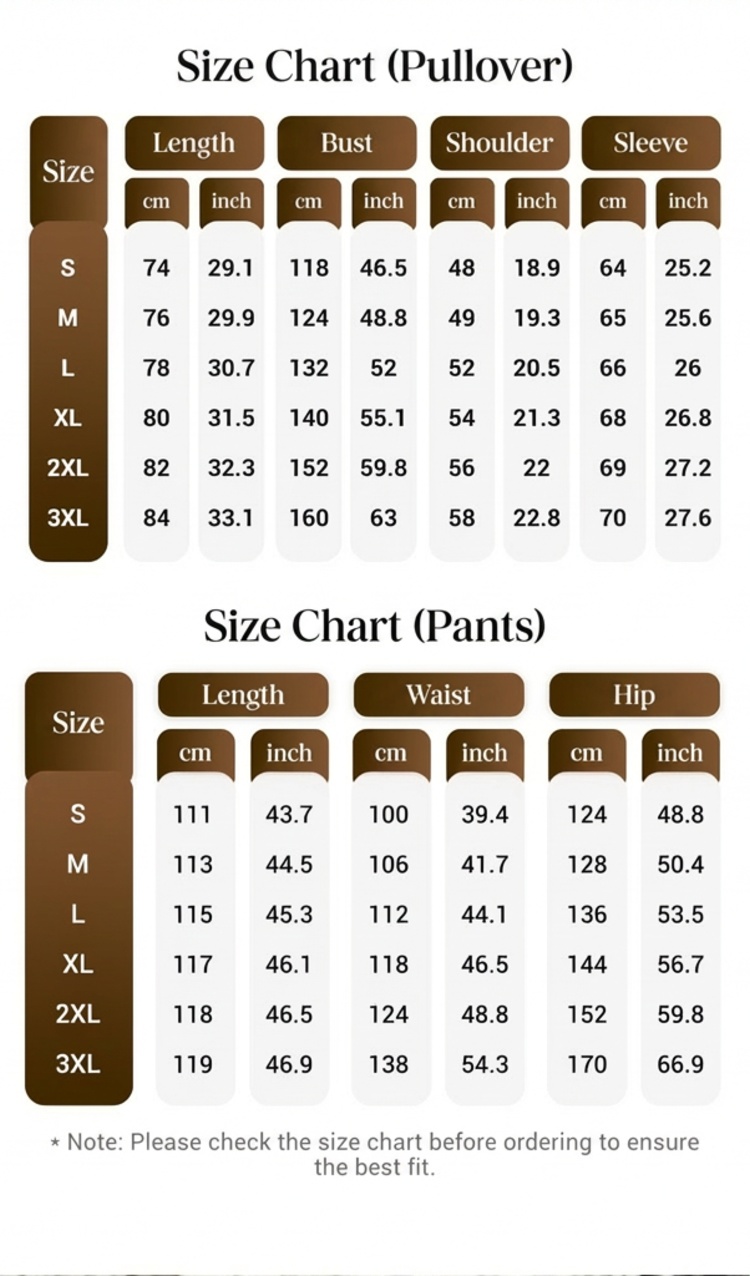 Size Chart (Pullover)

| Size | Length cm | Length inch | Bust cm | Bust inch | Shoulder cm | Shoulder inch | Sleeve cm | Sleeve inch |
|---|---|---|---|---|---|---|---|---|
| S | 74 | 29.1 | 118 | 46.5 | 48 | 18.9 | 64 | 25.2 |
| M | 76 | 29.9 | 124 | 48.8 | 49 | 19.3 | 65 | 25.6 |
| L | 78 | 30.7 | 132 | 52 | 52 | 20.5 | 66 | 26 |
| XL | 80 | 31.5 | 140 | 55.1 | 54 | 21.3 | 68 | 26.8 |
| 2XL | 82 | 32.3 | 152 | 59.8 | 56 | 22 | 69 | 27.2 |
| 3XL | 84 | 33.1 | 160 | 63 | 58 | 22.8 | 70 | 27.6 |

Size Chart (Pants)

| Size | Length cm | Length inch | Waist cm | Waist inch | Hip cm | Hip inch |
|---|---|---|---|---|---|---|
| S | 111 | 43.7 | 100 | 39.4 | 124 | 48.8 |
| M | 113 | 44.5 | 106 | 41.7 | 128 | 50.4 |
| L | 115 | 45.3 | 112 | 44.1 | 136 | 53.5 |
| XL | 117 | 46.1 | 118 | 46.5 | 144 | 56.7 |
| 2XL | 118 | 46.5 | 124 | 48.8 | 152 | 59.8 |
| 3XL | 119 | 46.9 | 138 | 54.3 | 170 | 66.9 |

* Note: Please check the size chart before ordering to ensure the best fit.